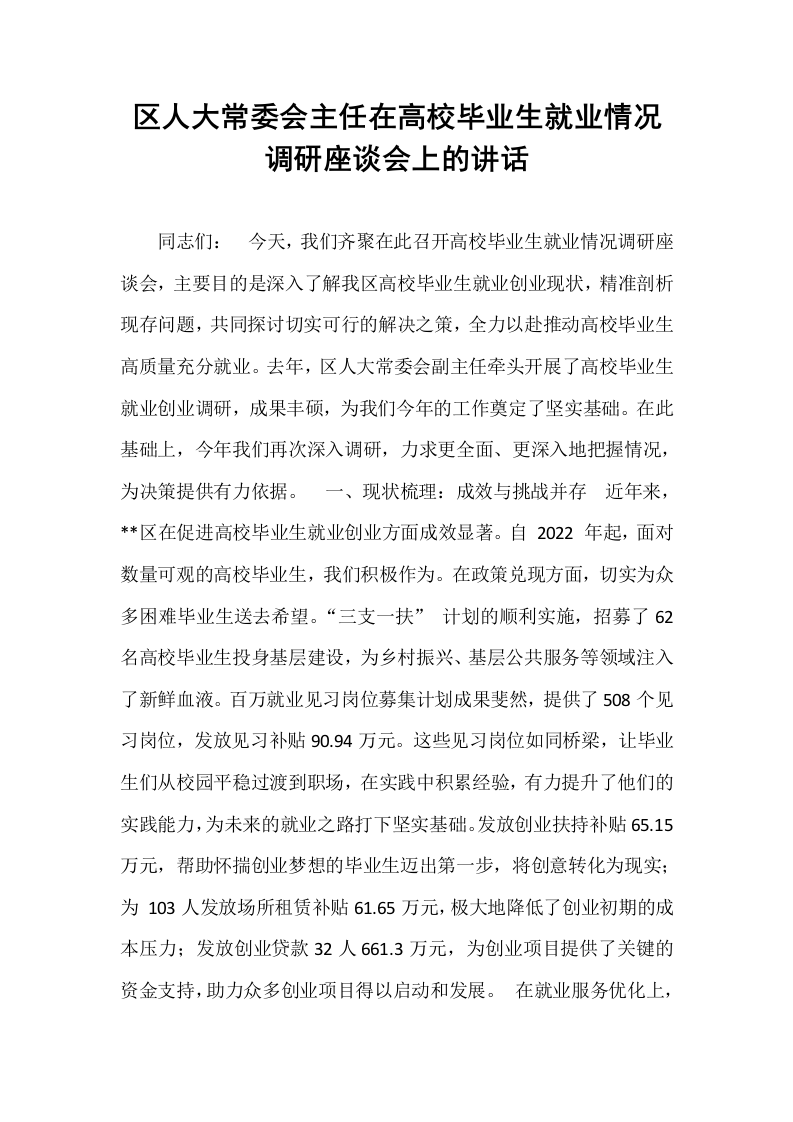 区人大常委会主任在高校毕业生就业情况调研座谈会上的讲话

同志们： 今天，我们齐聚在此召开高校毕业生就业情况调研座谈会，主要目的是深入了解我区高校毕业生就业创业现状，精准剖析现存问题，共同探讨切实可行的解决之策，全力以赴推动高校毕业生高质量充分就业。去年，区人大常委会副主任牵头开展了高校毕业生就业创业调研，成果丰硕，为我们今年的工作奠定了坚实基础。在此基础上，今年我们再次深入调研，力求更全面、更深入地把握情况，为决策提供有力依据。 一、现状梳理：成效与挑战并存 近年来，**区在促进高校毕业生就业创业方面成效显著。自2022年起，面对数量可观的高校毕业生，我们积极作为。在政策兑现方面，切实为众多困难毕业生送去希望。“三支一扶”计划的顺利实施，招募了62名高校毕业生投身基层建设，为乡村振兴、基层公共服务等领域注入了新鲜血液。百万就业见习岗位募集计划成果斐然，提供了508个见习岗位，发放见习补贴90.94万元。这些见习岗位如同桥梁，让毕业生们从校园平稳过渡到职场，在实践中积累经验，有力提升了他们的实践能力，为未来的就业之路打下坚实基础。发放创业扶持补贴65.15万元，帮助怀揣创业梦想的毕业生迈出第一步，将创意转化为现实；为103人发放场所租赁补贴61.65万元，极大地降低了创业初期的成本压力；发放创业贷款32人661.3万元，为创业项目提供了关键的资金支持，助力众多创业项目得以启动和发展。 在就业服务优化上，